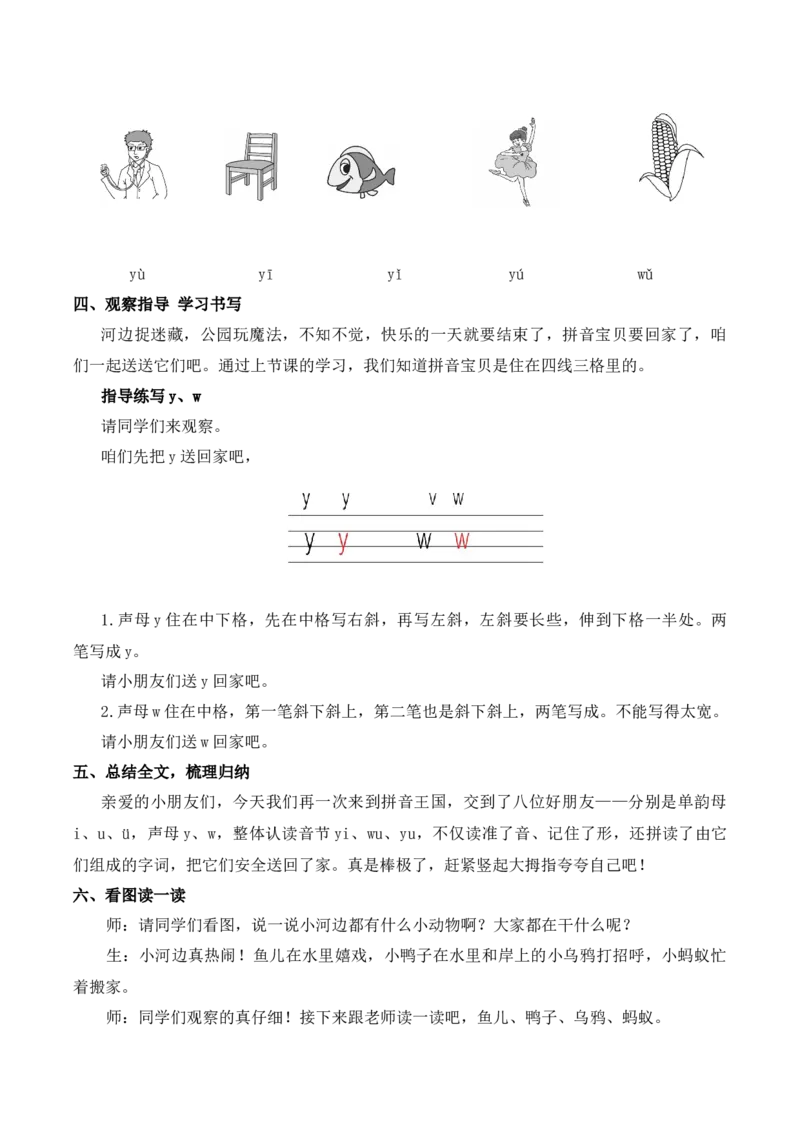 yù yī yǐ yú wǔ

四、观察指导 学习书写

河边捉迷藏，公园玩魔法，不知不觉，快乐的一天就要结束了，拼音宝贝要回家了，咱们一起送送它们吧。通过上节课的学习，我们知道拼音宝贝是住在四线三格里的。

指导练写 y、w

请同学们来观察。

咱们先把 y 送回家吧，

y y v w

y y w w

1.声母 y 住在中下格，先在中格写右斜，再写左斜，左斜要长些，伸到下格一半处。两笔写成 y。

请小朋友们送 y 回家吧。

2.声母 w 住在中格，第一笔斜下斜上，第二笔也是斜下斜上，两笔写成。不能写得太宽。

请小朋友们送 w 回家吧。

五、总结全文，梳理归纳

亲爱的小朋友们，今天我们再一次来到拼音王国，交到了八位好朋友——分别是单韵母 i、u、ü，声母 y、w，整体认读音节 yi、wu、yu，不仅读准了音、记住了形，还拼读了由它们组成的字词，把它们安全送回了家。真是棒极了，赶紧竖起大拇指夸夸自己吧！

六、看图读一读

师：请同学们看图，说一说小河边都有什么小动物啊？大家都在干什么呢？

生：小河边真热闹！鱼儿在水里嬉戏，小鸭子在水里和岸上的小乌鸦打招呼，小蚂蚁忙着搬家。

师：同学们观察的真仔细！接下来跟老师读一读吧，鱼儿、鸭子、乌鸦、蚂蚁。